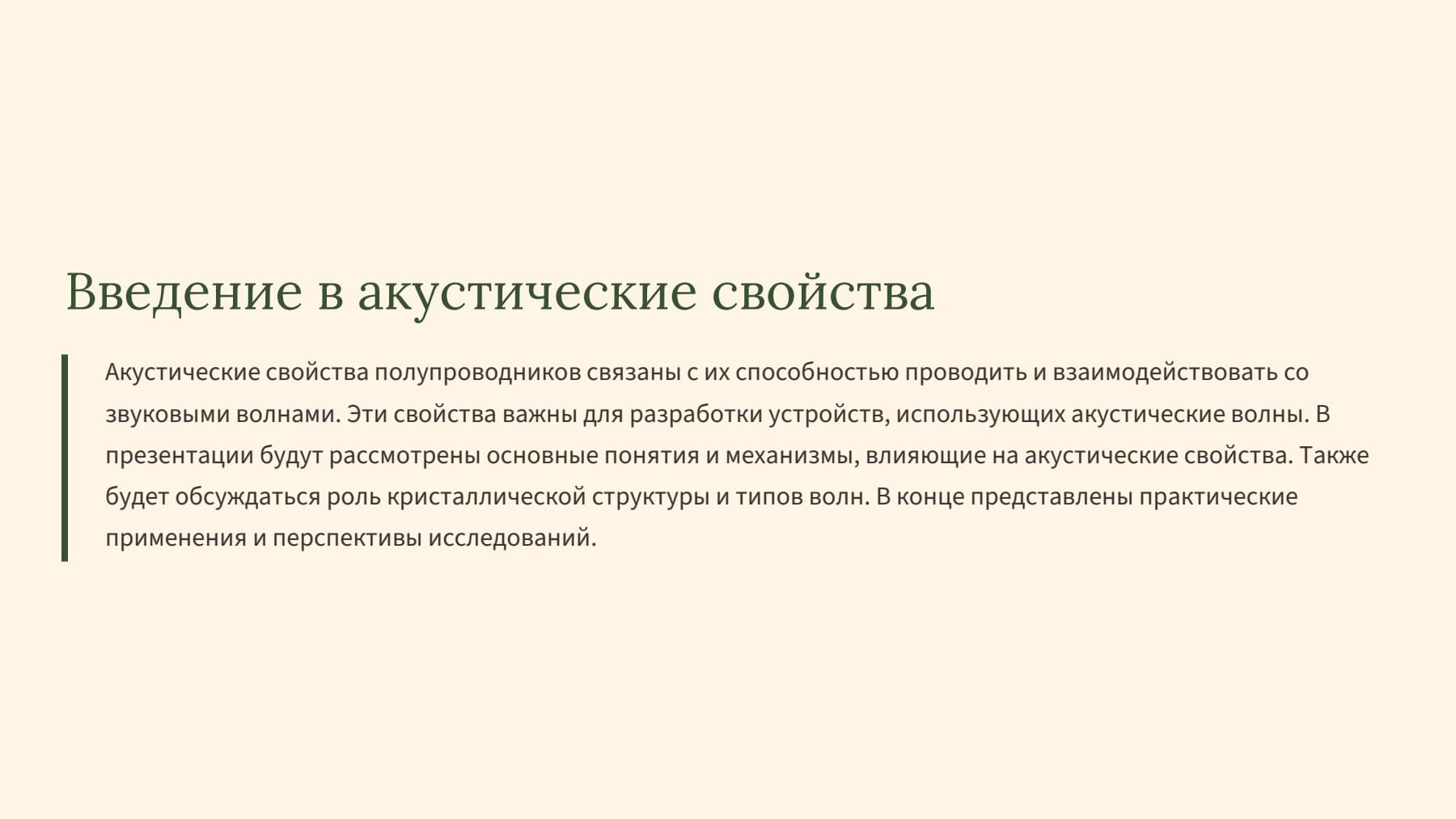 Введение в акустические свойства

Акустические свойства полупроводников связаны с их способностью проводить и взаимодействовать со звуковыми волнами. Эти свойства важны для разработки устройств, использующих акустические волны. В презентации будут рассмотрены основные понятия и механизмы, влияющие на акустические свойства. Также будет обсуждаться роль кристаллической структуры и типов волн. В конце представлены практические применения и перспективы исследований.